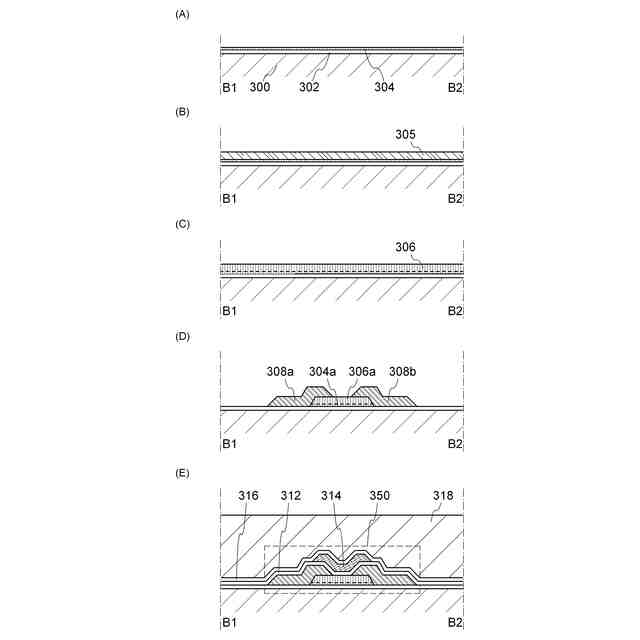 (A)

B1 300 302 304 B2

(B)

305

B1 B2

(C)

306

B1 B2

(D)

308a 304a 306a 308b

B1 B2

(E)

316 312 314 350 318

B1 B2